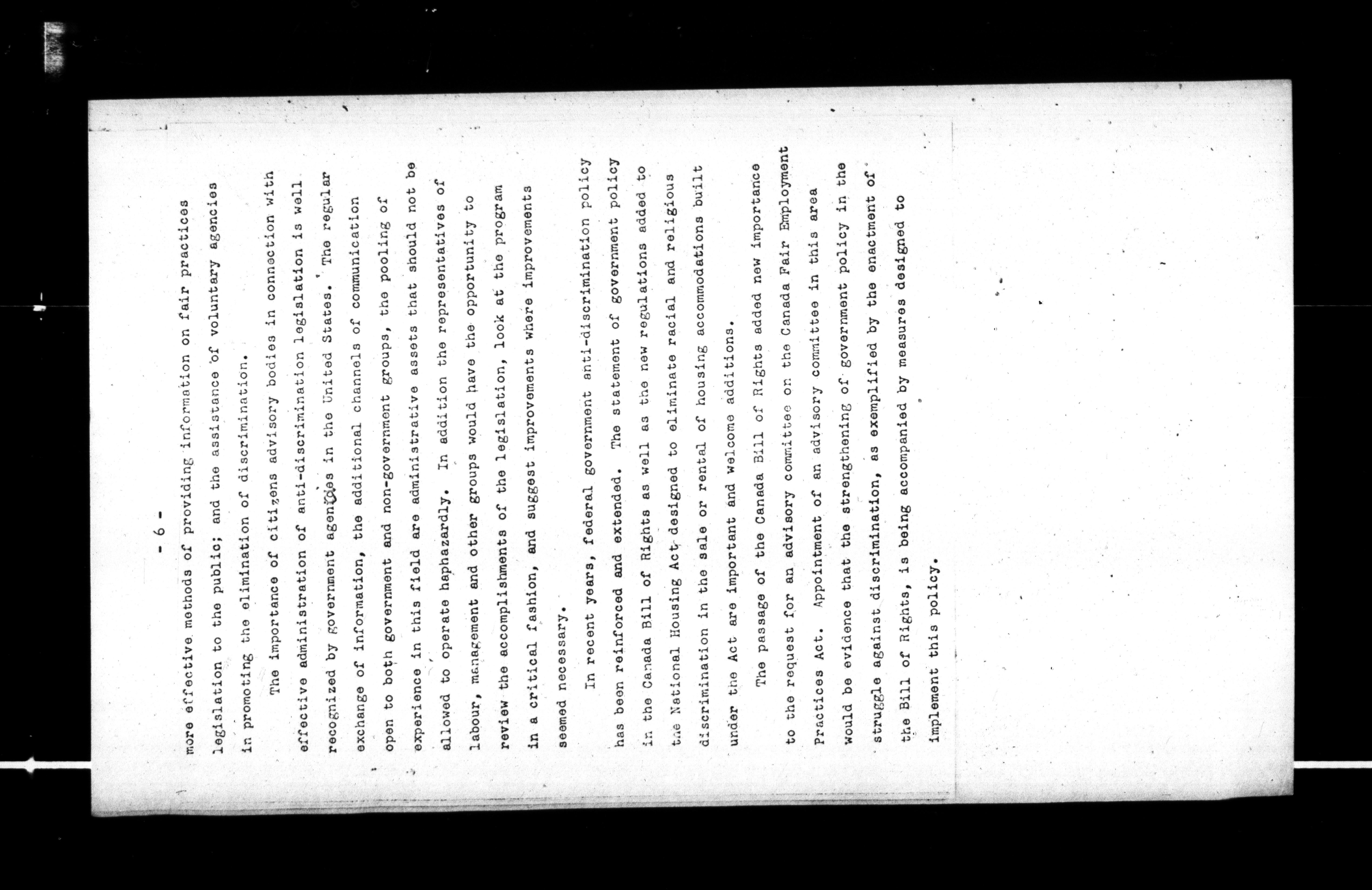 - 6 -

more effective methods of providing information on fair practices legislation to the public; and the assistance of voluntary agencies in promoting the elimination of discrimination.

The importance of citizens advisory bodies in connection with effective administration of anti-discrimination legislation is well recognized by government agencies in the United States. The regular exchange of information, the additional channels of communication open to both government and non-government groups, the pooling of experience in this field are administrative assets that should not be allowed to operate haphazardly. In addition the representatives of labour, management and other groups would have the opportunity to review the accomplishments of the legislation, look at the program in a critical fashion, and suggest improvements where improvements seemed necessary.

In recent years, federal government anti-discrimination policy has been reinforced and extended. The statement of government policy in the Canada Bill of Rights as well as the new regulations added to the National Housing Act designed to eliminate racial and religious discrimination in the sale or rental of housing accommodations built under the Act are important and welcome additions.

The passage of the Canada Bill of Rights added new importance to the request for an advisory committee on the Canada Fair Employment Practices Act. Appointment of an advisory committee in this area would be evidence that the strengthening of government policy in the struggle against discrimination, as exemplified by the enactment of the Bill of Rights, is being accompanied by measures designed to implement this policy.